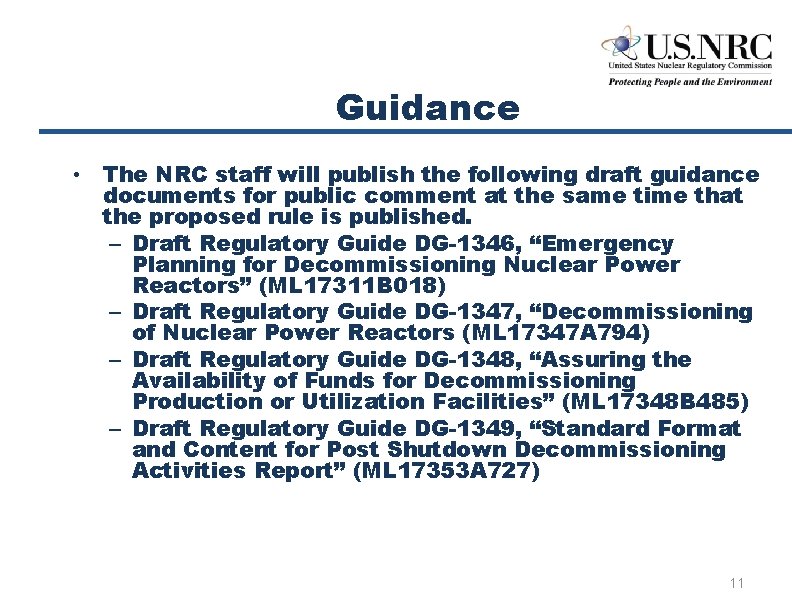 U.S.NRC
United States Nuclear Regulatory Commission
Protecting People and the Environment

Guidance

• The NRC staff will publish the following draft guidance documents for public comment at the same time that the proposed rule is published.
– Draft Regulatory Guide DG-1346, “Emergency Planning for Decommissioning Nuclear Power Reactors” (ML17311B018)
– Draft Regulatory Guide DG-1347, “Decommissioning of Nuclear Power Reactors (ML17347A794)
– Draft Regulatory Guide DG-1348, “Assuring the Availability of Funds for Decommissioning Production or Utilization Facilities” (ML17348B485)
– Draft Regulatory Guide DG-1349, “Standard Format and Content for Post Shutdown Decommissioning Activities Report” (ML17353A727)

11